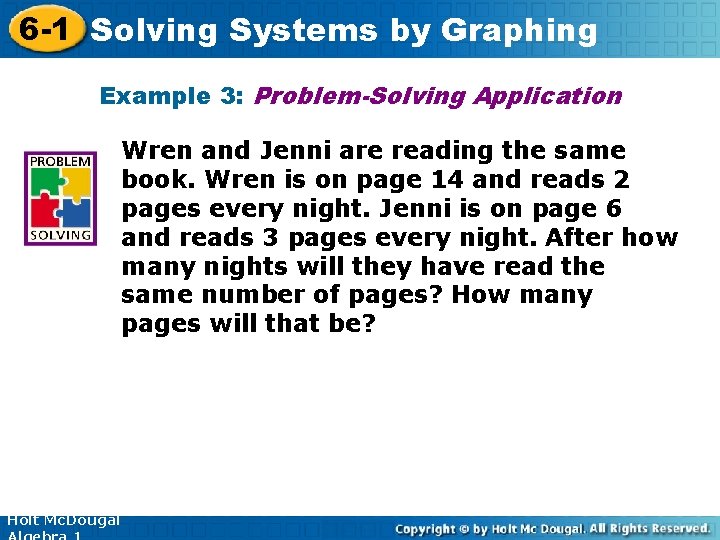 6-1 Solving Systems by Graphing

Example 3: Problem-Solving Application

PROBLEM SOLVING

Wren and Jenni are reading the same book. Wren is on page 14 and reads 2 pages every night. Jenni is on page 6 and reads 3 pages every night. After how many nights will they have read the same number of pages? How many pages will that be?

Holt McDougal Algebra 1

Copyright © by Holt Mc Dougal. All Rights Reserved.